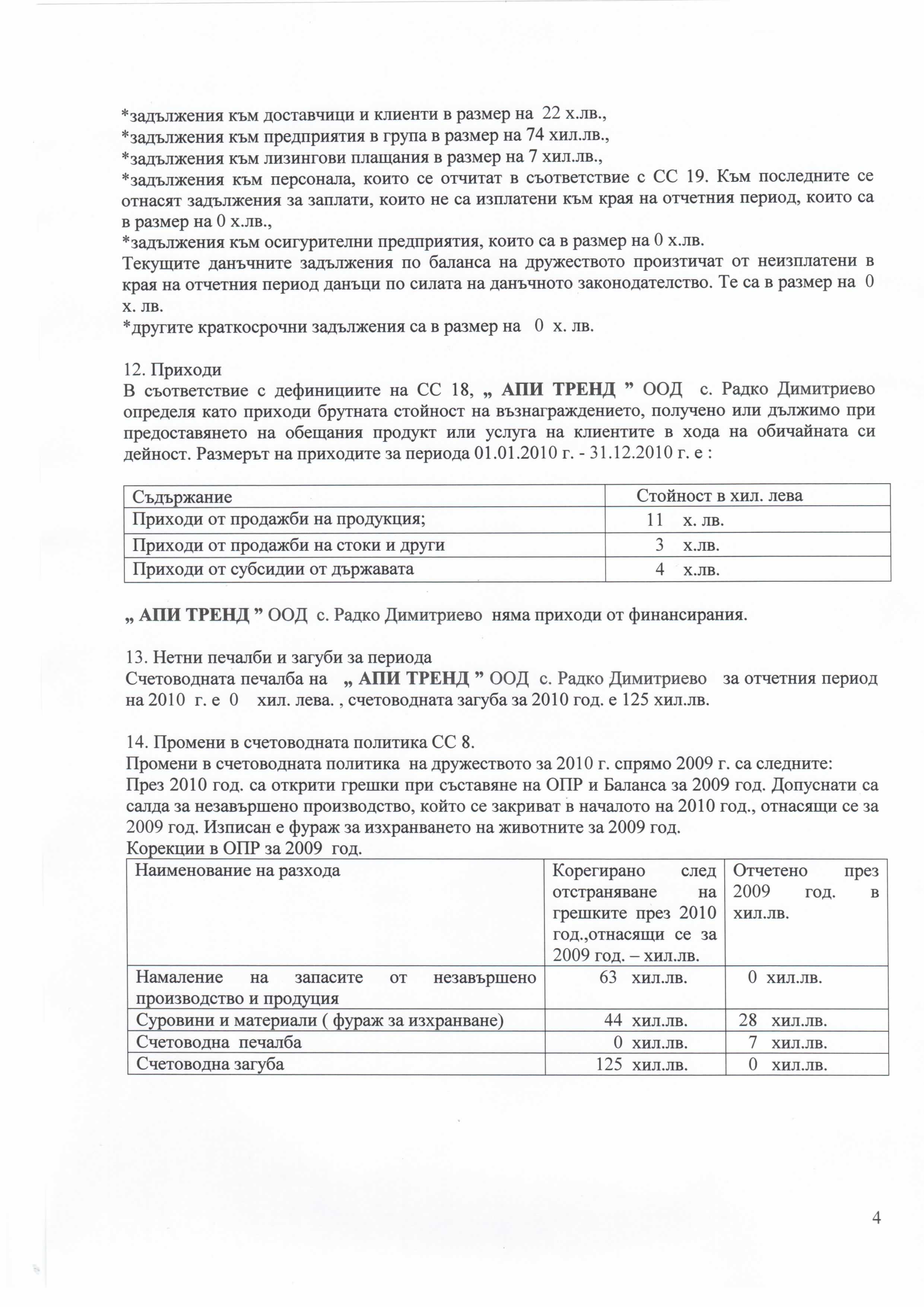 *задължения към доставчици и клиенти в размер на 22 х.лв.,
*задължения към предприятия в група в размер на 74 хил.лв.,
*задължения към лизингови плащания в размер на 7 хил.лв.,
*задължения към персонала, които се отчитат в съответствие с СС 19. Към последните се отнасят задължения за заплати, които не са изплатени към края на отчетния период, които са в размер на 0 х.лв.,
*задължения към осигурителни предприятия, които са в размер на 0 х.лв.
Текущите данъчните задължения по баланса на дружеството произтичат от неизплатени в края на отчетния период данъци по силата на данъчното законодателство. Те са в размер на 0 х. лв.
*другите краткосрочни задължения са в размер на 0 х. лв.

12. Приходи
В съответствие с дефинициите на СС 18, „ АПИ ТРЕНД ” ООД с. Радко Димитриево определя като приходи брутната стойност на възнаграждението, получено или дължимо при предоставянето на обещания продукт или услуга на клиентите в хода на обичайната си дейност. Размерът на приходите за периода 01.01.2010 г. - 31.12.2010 г. е :

| Съдържание | Стойност в хил. лева |
|---|---|
| Приходи от продажби на продукция; | 11 х. лв. |
| Приходи от продажби на стоки и други | 3 х.лв. |
| Приходи от субсидии от държавата | 4 х.лв. |

„ АПИ ТРЕНД ” ООД с. Радко Димитриево няма приходи от финансирания.

13. Нетни печалби и загуби за периода
Счетоводната печалба на „ АПИ ТРЕНД ” ООД с. Радко Димитриево за отчетния период на 2010 г. е 0 хил. лева. , счетоводната загуба за 2010 год. е 125 хил.лв.

14. Промени в счетоводната политика СС 8.
Промени в счетоводната политика на дружеството за 2010 г. спрямо 2009 г. са следните:
През 2010 год. са открити грешки при съставяне на ОПР и Баланса за 2009 год. Допуснати са салда за незавършено производство, който се закриват в началото на 2010 год., отнасящи се за 2009 год. Изписан е фураж за изхранването на животните за 2009 год.
Корекции в ОПР за 2009 год.

| Наименование на разхода | Корегирано след отстраняване на грешките през 2010 год.,отнасящи се за 2009 год. – хил.лв. | Отчетено през 2009 год. в хил.лв. |
|---|---|---|
| Намаление на запасите от незавършено производство и продуция | 63 хил.лв. | 0 хил.лв. |
| Суровини и материали ( фураж за изхранване) | 44 хил.лв. | 28 хил.лв. |
| Счетоводна печалба | 0 хил.лв. | 7 хил.лв. |
| Счетоводна загуба | 125 хил.лв. | 0 хил.лв. |

4